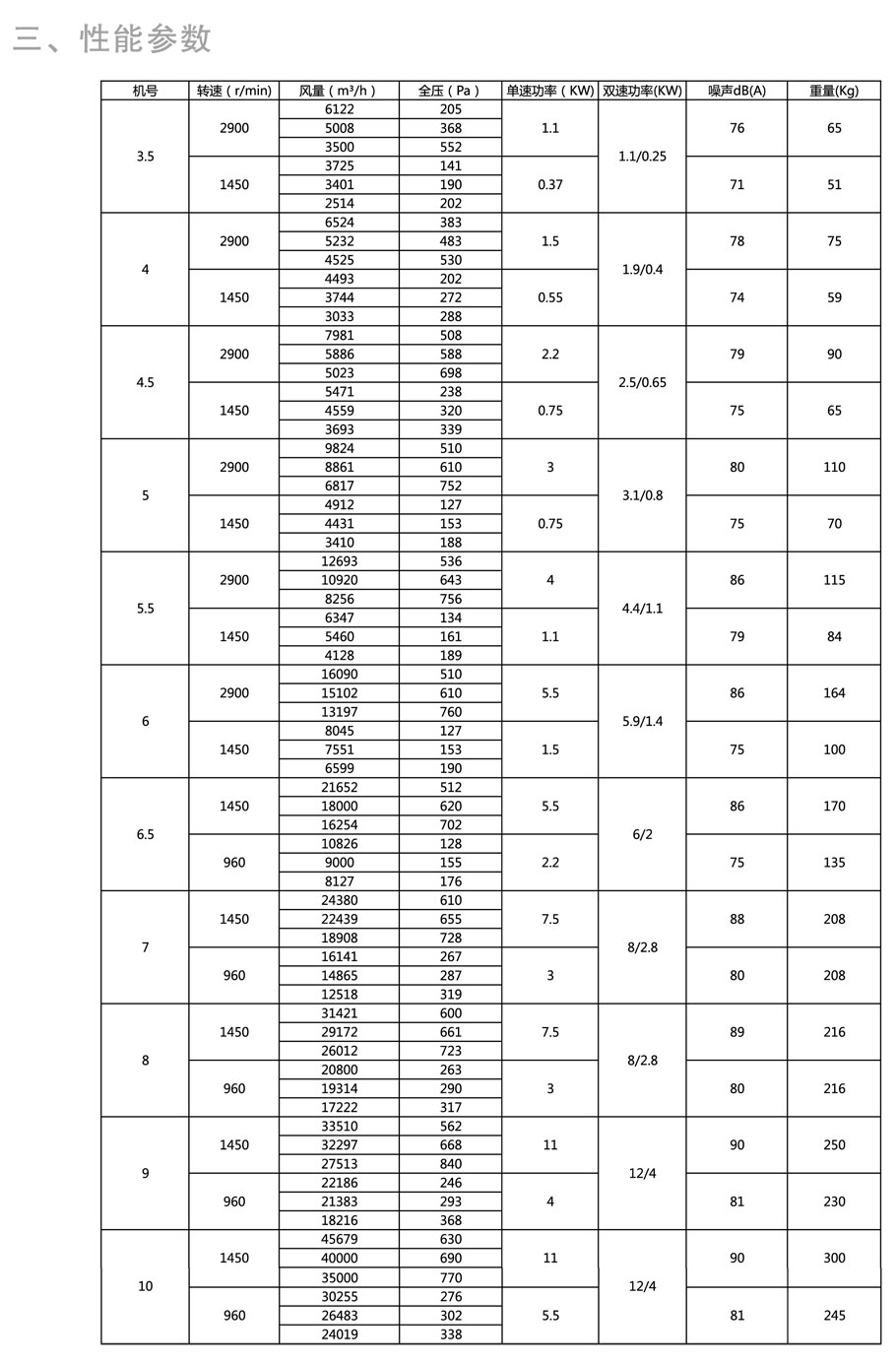 三、性能参数

| 机号 | 转速（r/min) | 风量（m³/h） | 全压（Pa） | 单速功率（KW) | 双速功率(KW) | 噪声dB(A) | 重量(Kg) |
|---|---|---|---|---|---|---|---|
| 3.5 | 2900 | 6122 | 205 | 1.1 | 1.1/0.25 | 76 | 65 |
| | | 5008 | 368 | | | | |
| | | 3500 | 552 | | | | |
| | 1450 | 3725 | 141 | 0.37 | | 71 | 51 |
| | | 3401 | 190 | | | | |
| | | 2514 | 202 | | | | |
| 4 | 2900 | 6524 | 383 | 1.5 | 1.9/0.4 | 78 | 75 |
| | | 5232 | 483 | | | | |
| | | 4525 | 530 | | | | |
| | 1450 | 4493 | 202 | 0.55 | | 74 | 59 |
| | | 3744 | 272 | | | | |
| | | 3033 | 288 | | | | |
| 4.5 | 2900 | 7981 | 508 | 2.2 | 2.5/0.65 | 79 | 90 |
| | | 5886 | 588 | | | | |
| | | 5023 | 698 | | | | |
| | 1450 | 5471 | 238 | 0.75 | | 75 | 65 |
| | | 4559 | 320 | | | | |
| | | 3693 | 339 | | | | |
| 5 | 2900 | 9824 | 510 | 3 | 3.1/0.8 | 80 | 110 |
| | | 8861 | 610 | | | | |
| | | 6817 | 752 | | | | |
| | 1450 | 4912 | 127 | 0.75 | | 75 | 70 |
| | | 4431 | 153 | | | | |
| | | 3410 | 188 | | | | |
| 5.5 | 2900 | 12693 | 536 | 4 | 4.4/1.1 | 86 | 115 |
| | | 10920 | 643 | | | | |
| | | 8256 | 756 | | | | |
| | 1450 | 6347 | 134 | 1.1 | | 79 | 84 |
| | | 5460 | 161 | | | | |
| | | 4128 | 189 | | | | |
| 6 | 2900 | 16090 | 510 | 5.5 | 5.9/1.4 | 86 | 164 |
| | | 15102 | 610 | | | | |
| | | 13197 | 760 | | | | |
| | 1450 | 8045 | 127 | 1.5 | | 75 | 100 |
| | | 7551 | 153 | | | | |
| | | 6599 | 190 | | | | |
| 6.5 | 1450 | 21652 | 512 | 5.5 | 6/2 | 86 | 170 |
| | | 18000 | 620 | | | | |
| | | 16254 | 702 | | | | |
| | 960 | 10826 | 128 | 2.2 | | 75 | 135 |
| | | 9000 | 155 | | | | |
| | | 8127 | 176 | | | | |
| 7 | 1450 | 24380 | 610 | 7.5 | 8/2.8 | 88 | 208 |
| | | 22439 | 655 | | | | |
| | | 18908 | 728 | | | | |
| | 960 | 16141 | 267 | 3 | | 80 | 208 |
| | | 14865 | 287 | | | | |
| | | 12518 | 319 | | | | |
| 8 | 1450 | 31421 | 600 | 7.5 | 8/2.8 | 89 | 216 |
| | | 29172 | 661 | | | | |
| | | 26012 | 723 | | | | |
| | 960 | 20800 | 263 | 3 | | 80 | 216 |
| | | 19314 | 290 | | | | |
| | | 17222 | 317 | | | | |
| 9 | 1450 | 33510 | 562 | 11 | 12/4 | 90 | 250 |
| | | 32297 | 668 | | | | |
| | | 27513 | 840 | | | | |
| | 960 | 22186 | 246 | 4 | | 81 | 230 |
| | | 21383 | 293 | | | | |
| | | 18216 | 368 | | | | |
| 10 | 1450 | 45679 | 630 | 11 | 12/4 | 90 | 300 |
| | | 40000 | 690 | | | | |
| | | 35000 | 770 | | | | |
| | 960 | 30255 | 276 | 5.5 | | 81 | 245 |
| | | 26483 | 302 | | | | |
| | | 24019 | 338 | | | | |